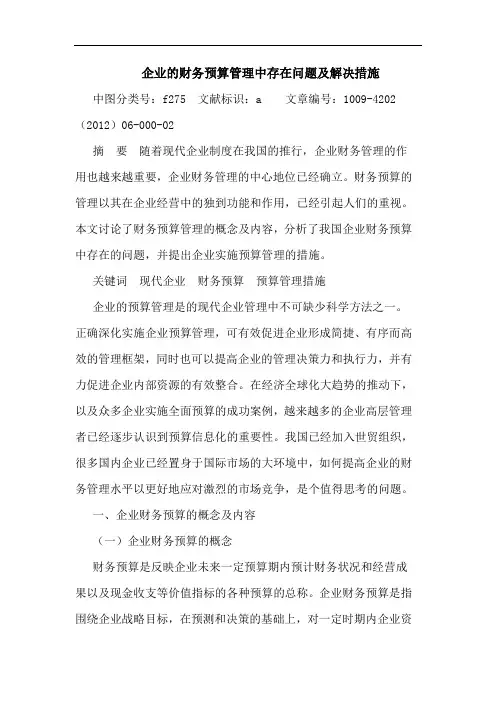 企业的财务预算管理中存在问题及解决措施

中图分类号：f275 文献标识：a 文章编号：1009-4202（2012）06-000-02

摘 要 随着现代企业制度在我国的推行，企业财务管理的作用也越来越重要，企业财务管理的中心地位已经确立。财务预算的管理以其在企业经营中的独到功能和作用，已经引起人们的重视。本文讨论了财务预算管理的概念及内容，分析了我国企业财务预算中存在的问题，并提出企业实施预算管理的措施。

关键词 现代企业 财务预算 预算管理措施

企业的预算管理是的现代企业管理中不可缺少科学方法之一。正确深化实施企业预算管理，可有效促进企业形成简捷、有序而高效的管理框架，同时也可以提高企业的管理决策力和执行力，并有力促进企业内部资源的有效整合。在经济全球化大趋势的推动下，以及众多企业实施全面预算的成功案例，越来越多的企业高层管理者已经逐步认识到预算信息化的重要性。我国已经加入世贸组织，很多国内企业已经置身于国际市场的大环境中，如何提高企业的财务管理水平以更好地应对激烈的市场竞争，是个值得思考的问题。

一、企业财务预算的概念及内容

（一）企业财务预算的概念

财务预算是反映企业未来一定预算期内预计财务状况和经营成果以及现金收支等价值指标的各种预算的总称。企业财务预算是指围绕企业战略目标，在预测和决策的基础上，对一定时期内企业资